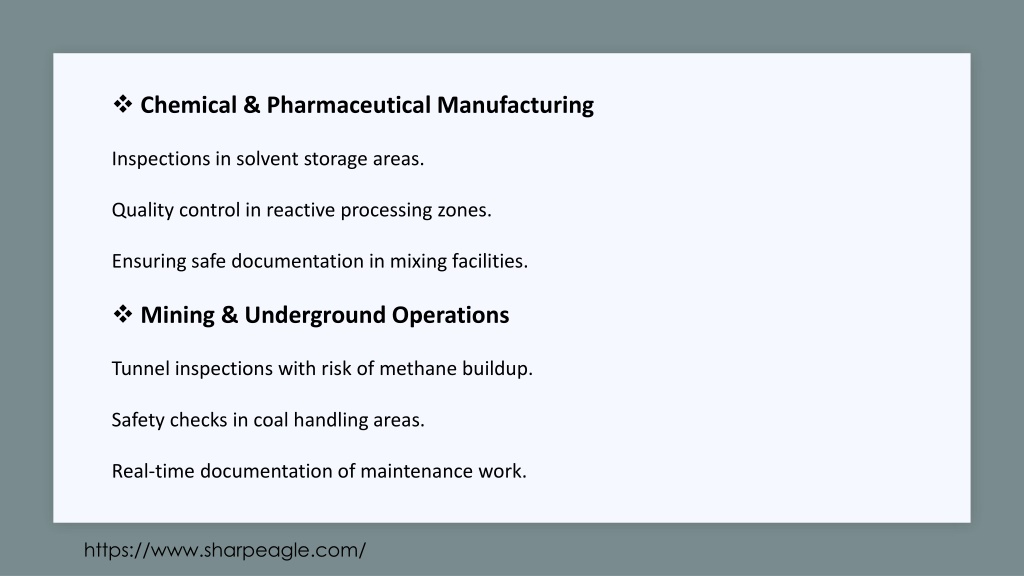 ❖ Chemical & Pharmaceutical Manufacturing

Inspections in solvent storage areas.

Quality control in reactive processing zones.

Ensuring safe documentation in mixing facilities.

❖ Mining & Underground Operations

Tunnel inspections with risk of methane buildup.

Safety checks in coal handling areas.

Real-time documentation of maintenance work.

https://www.sharpeagle.com/